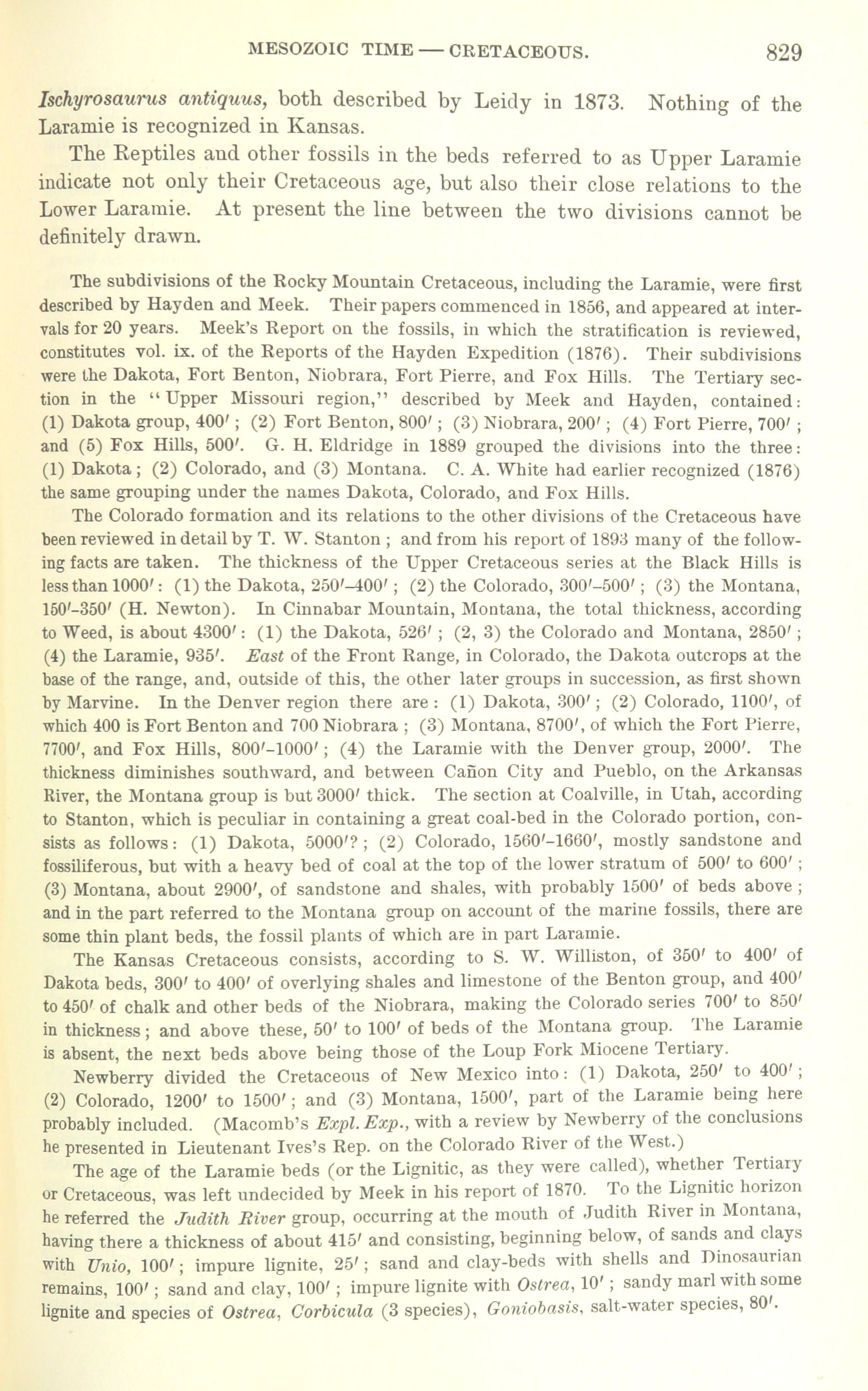 MESOZOIC TIME — CRETACEOUS. 829

Ischyrosaurus antiquus, both described by Leidy in 1873. Nothing of the Laramie is recognized in Kansas.

The Reptiles and other fossils in the beds referred to as Upper Laramie indicate not only their Cretaceous age, but also their close relations to the Lower Laramie. At present the line between the two divisions cannot be definitely drawn.

The subdivisions of the Rocky Mountain Cretaceous, including the Laramie, were first described by Hayden and Meek. Their papers commenced in 1856, and appeared at intervals for 20 years. Meek's Report on the fossils, in which the stratification is reviewed, constitutes vol. ix. of the Reports of the Hayden Expedition (1876). Their subdivisions were the Dakota, Fort Benton, Niobrara, Fort Pierre, and Fox Hills. The Tertiary section in the "Upper Missouri region," described by Meek and Hayden, contained: (1) Dakota group, 400′; (2) Fort Benton, 800′; (3) Niobrara, 200′; (4) Fort Pierre, 700′; and (5) Fox Hills, 500′. G. H. Eldridge in 1889 grouped the divisions into the three: (1) Dakota; (2) Colorado, and (3) Montana. C. A. White had earlier recognized (1876) the same grouping under the names Dakota, Colorado, and Fox Hills.

The Colorado formation and its relations to the other divisions of the Cretaceous have been reviewed in detail by T. W. Stanton; and from his report of 1893 many of the following facts are taken. The thickness of the Upper Cretaceous series at the Black Hills is less than 1000′: (1) the Dakota, 250′–400′; (2) the Colorado, 300′–500′; (3) the Montana, 150′–350′ (H. Newton). In Cinnabar Mountain, Montana, the total thickness, according to Weed, is about 4300′: (1) the Dakota, 526′; (2, 3) the Colorado and Montana, 2850′; (4) the Laramie, 935′. East of the Front Range, in Colorado, the Dakota outcrops at the base of the range, and, outside of this, the other later groups in succession, as first shown by Marvine. In the Denver region there are: (1) Dakota, 300′; (2) Colorado, 1100′, of which 400 is Fort Benton and 700 Niobrara; (3) Montana, 8700′, of which the Fort Pierre, 7700′, and Fox Hills, 800′–1000′; (4) the Laramie with the Denver group, 2000′. The thickness diminishes southward, and between Cañon City and Pueblo, on the Arkansas River, the Montana group is but 3000′ thick. The section at Coalville, in Utah, according to Stanton, which is peculiar in containing a great coal-bed in the Colorado portion, consists as follows: (1) Dakota, 5000′?; (2) Colorado, 1560′–1660′, mostly sandstone and fossiliferous, but with a heavy bed of coal at the top of the lower stratum of 500′ to 600′; (3) Montana, about 2900′, of sandstone and shales, with probably 1500′ of beds above; and in the part referred to the Montana group on account of the marine fossils, there are some thin plant beds, the fossil plants of which are in part Laramie.

The Kansas Cretaceous consists, according to S. W. Williston, of 350′ to 400′ of Dakota beds, 300′ to 400′ of overlying shales and limestone of the Benton group, and 400′ to 450′ of chalk and other beds of the Niobrara, making the Colorado series 700′ to 850′ in thickness; and above these, 50′ to 100′ of beds of the Montana group. The Laramie is absent, the next beds above being those of the Loup Fork Miocene Tertiary.

Newberry divided the Cretaceous of New Mexico into: (1) Dakota, 250′ to 400′; (2) Colorado, 1200′ to 1500′; and (3) Montana, 1500′, part of the Laramie being here probably included. (Macomb's Expl. Exp., with a review by Newberry of the conclusions he presented in Lieutenant Ives's Rep. on the Colorado River of the West.)

The age of the Laramie beds (or the Lignitic, as they were called), whether Tertiary or Cretaceous, was left undecided by Meek in his report of 1870. To the Lignitic horizon he referred the Judith River group, occurring at the mouth of Judith River in Montana, having there a thickness of about 415′ and consisting, beginning below, of sands and clays with Unio, 100′; impure lignite, 25′; sand and clay-beds with shells and Dinosaurian remains, 100′; sand and clay, 100′; impure lignite with Ostrea, 10′; sandy marl with some lignite and species of Ostrea, Corbicula (3 species), Goniobasis, salt-water species, 80′.